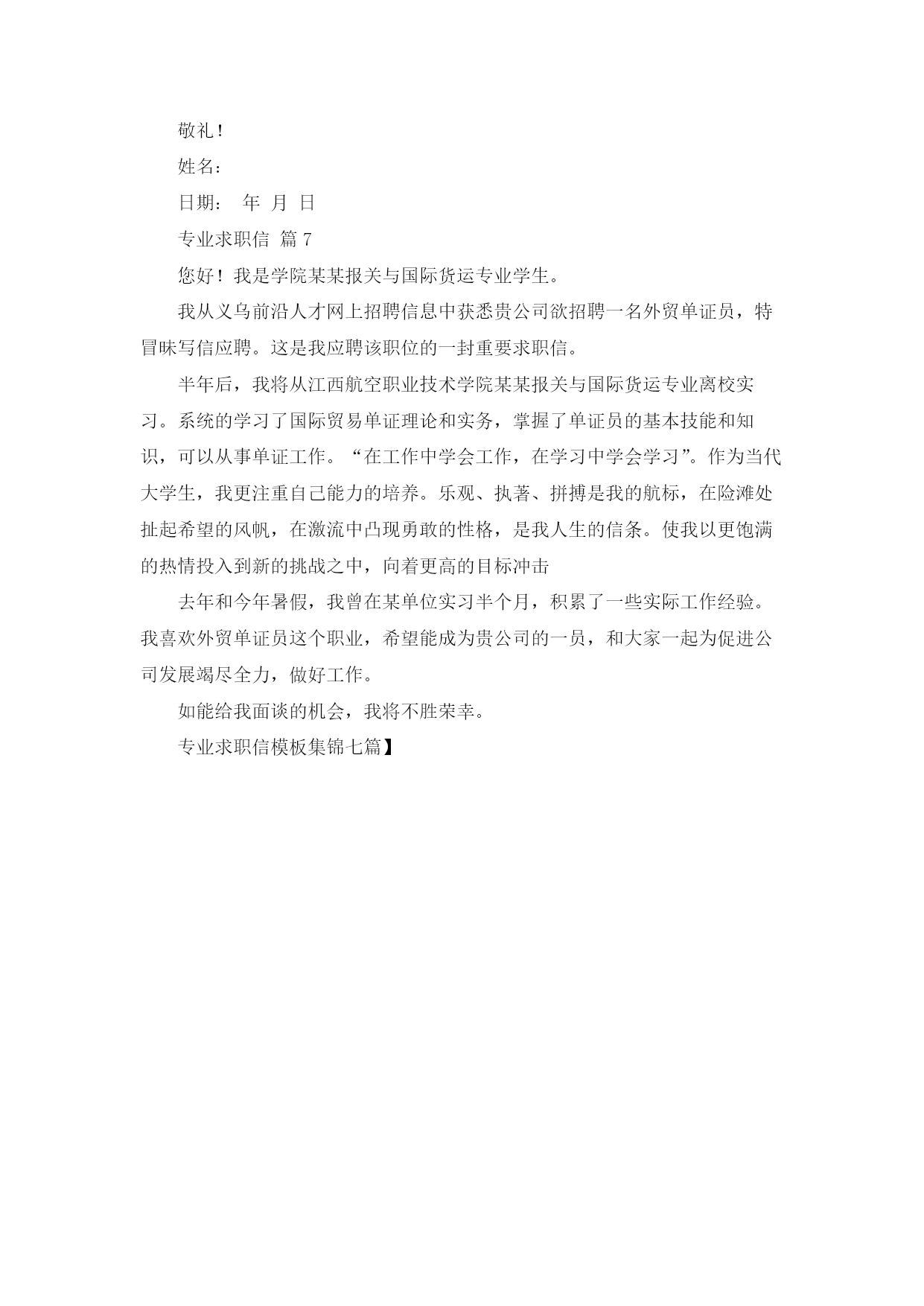 敬礼！

姓名：

日期： 年 月 日

专业求职信 篇7

您好！我是学院某某报关与国际货运专业学生。

我从义乌前沿人才网上招聘信息中获悉贵公司欲招聘一名外贸单证员，特冒昧写信应聘。这是我应聘该职位的一封重要求职信。

半年后，我将从江西航空职业技术学院某某报关与国际货运专业离校实习。系统的学习了国际贸易单证理论和实务，掌握了单证员的基本技能和知识，可以从事单证工作。“在工作中学会工作，在学习中学会学习”。作为当代大学生，我更注重自己能力的培养。乐观、执著、拼搏是我的航标，在险滩处扯起希望的风帆，在激流中凸现勇敢的性格，是我人生的信条。使我以更饱满的热情投入到新的挑战之中，向着更高的目标冲击

去年和今年暑假，我曾在某单位实习半个月，积累了一些实际工作经验。我喜欢外贸单证员这个职业，希望能成为贵公司的一员，和大家一起为促进公司发展竭尽全力，做好工作。

如能给我面谈的机会，我将不胜荣幸。

专业求职信模板集锦七篇】